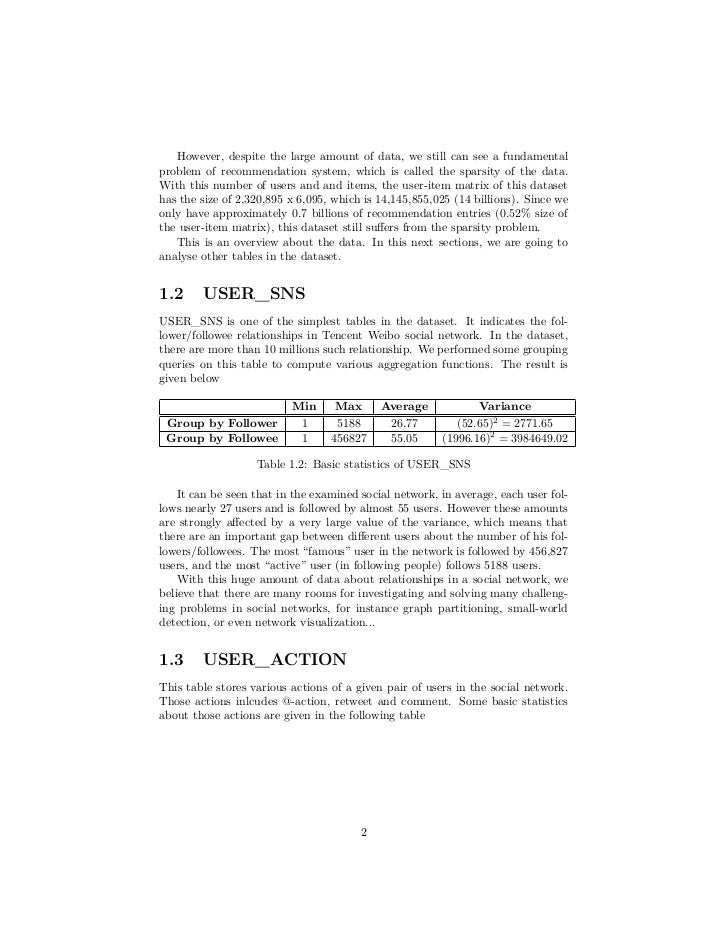 However, despite the large amount of data, we still can see a fundamental problem of recommendation system, which is called the sparsity of the data. With this number of users and and items, the user-item matrix of this dataset has the size of 2,320,895 x 6,095, which is 14,145,855,025 (14 billions). Since we only have approximately 0.7 billions of recommendation entries (0.52% size of the user-item matrix), this dataset still suffers from the sparsity problem.

This is an overview about the data. In this next sections, we are going to analyse other tables in the dataset.

1.2 USER_SNS

USER_SNS is one of the simplest tables in the dataset. It indicates the follower/followee relationships in Tencent Weibo social network. In the dataset, there are more than 10 millions such relationship. We performed some grouping queries on this table to compute various aggregation functions. The result is given below

| | Min | Max | Average | Variance |
|---|---|---|---|---|
| Group by Follower | 1 | 5188 | 26.77 | $(52.65)^2 = 2771.65$ |
| Group by Followee | 1 | 456827 | 55.05 | $(1996.16)^2 = 3984649.02$ |

Table 1.2: Basic statistics of USER_SNS

It can be seen that in the examined social network, in average, each user follows nearly 27 users and is followed by almost 55 users. However these amounts are strongly affected by a very large value of the variance, which means that there are an important gap between different users about the number of his followers/followees. The most "famous" user in the network is followed by 456,827 users, and the most "active" user (in following people) follows 5188 users.

With this huge amount of data about relationships in a social network, we believe that there are many rooms for investigating and solving many challenging problems in social networks, for instance graph partitioning, small-world detection, or even network visualization...

1.3 USER_ACTION

This table stores various actions of a given pair of users in the social network. Those actions inlcudes @-action, retweet and comment. Some basic statistics about those actions are given in the following table

2